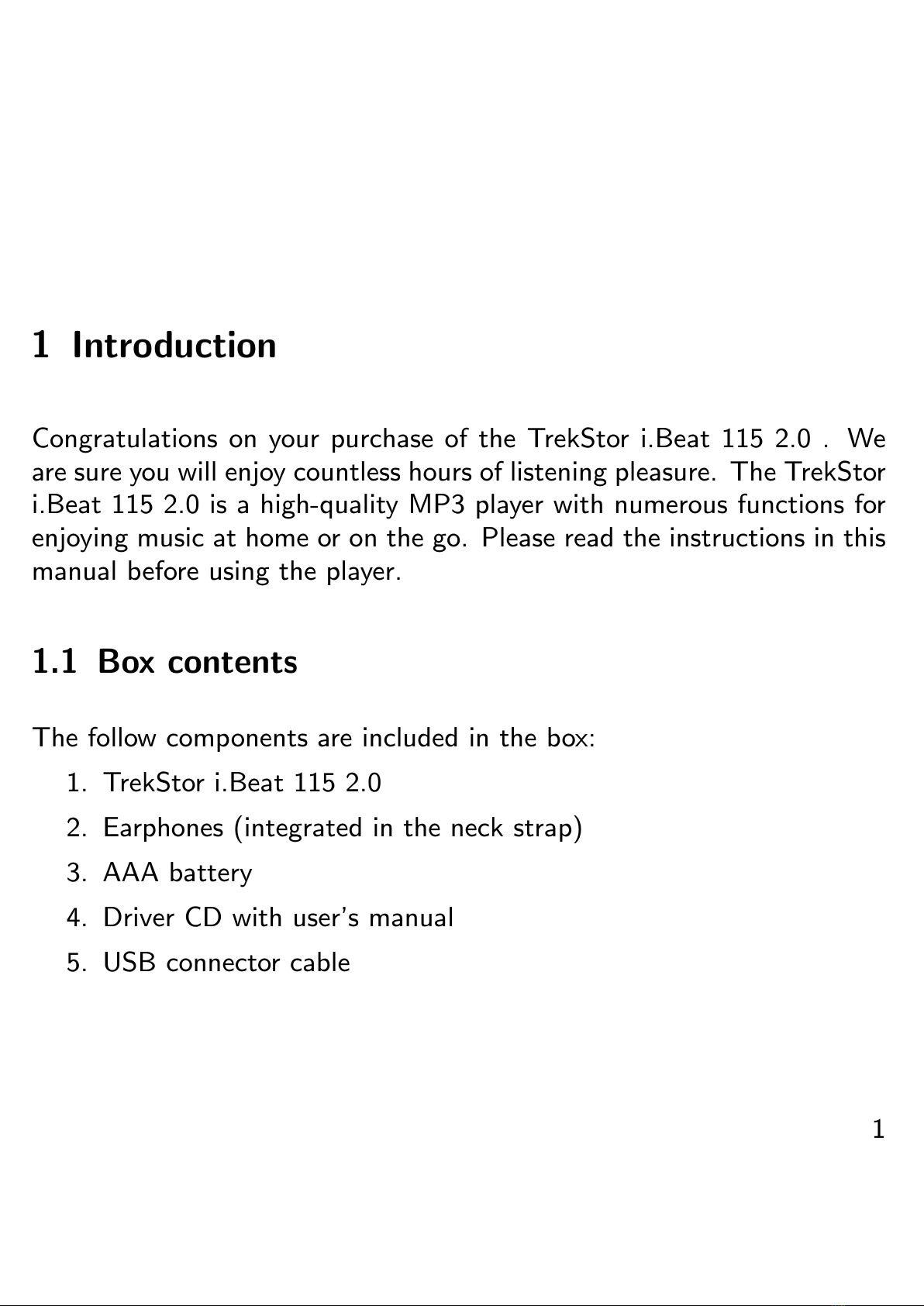 1 Introduction

Congratulations on your purchase of the TrekStor i.Beat 115 2.0 . We are sure you will enjoy countless hours of listening pleasure. The TrekStor i.Beat 115 2.0 is a high-quality MP3 player with numerous functions for enjoying music at home or on the go. Please read the instructions in this manual before using the player.

1.1 Box contents

The follow components are included in the box:

1. TrekStor i.Beat 115 2.0
2. Earphones (integrated in the neck strap)
3. AAA battery
4. Driver CD with user's manual
5. USB connector cable

1